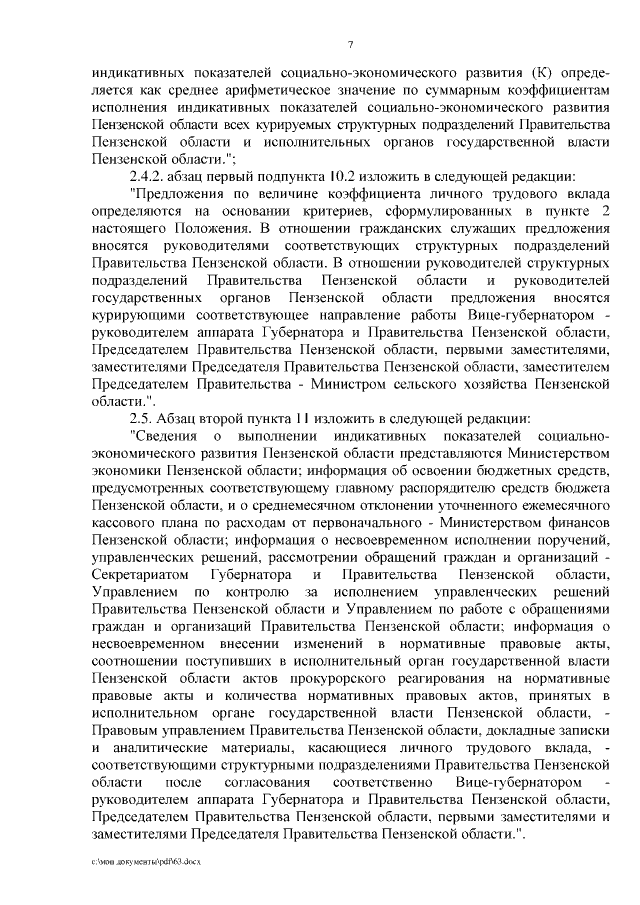 7

индикативных показателей социально-экономического развития (К) определяется как среднее арифметическое значение по суммарным коэффициентам исполнения индикативных показателей социально-экономического развития Пензенской области всех курируемых структурных подразделений Правительства Пензенской области и исполнительных органов государственной власти Пензенской области.";

2.4.2. абзац первый подпункта 10.2 изложить в следующей редакции:

"Предложения по величине коэффициента личного трудового вклада определяются на основании критериев, сформулированных в пункте 2 настоящего Положения. В отношении гражданских служащих предложения вносятся руководителями соответствующих структурных подразделений Правительства Пензенской области. В отношении руководителей структурных подразделений Правительства Пензенской области и руководителей государственных органов Пензенской области предложения вносятся курирующими соответствующее направление работы Вице-губернатором - руководителем аппарата Губернатора и Правительства Пензенской области, Председателем Правительства Пензенской области, первыми заместителями, заместителями Председателя Правительства Пензенской области, заместителем Председателем Правительства - Министром сельского хозяйства Пензенской области.".

2.5. Абзац второй пункта 11 изложить в следующей редакции:

"Сведения о выполнении индикативных показателей социально-экономического развития Пензенской области представляются Министерством экономики Пензенской области; информация об освоении бюджетных средств, предусмотренных соответствующему главному распорядителю средств бюджета Пензенской области, и о среднемесячном отклонении уточненного ежемесячного кассового плана по расходам от первоначального - Министерством финансов Пензенской области; информация о несвоевременном исполнении поручений, управленческих решений, рассмотрении обращений граждан и организаций - Секретариатом Губернатора и Правительства Пензенской области, Управлением по контролю за исполнением управленческих решений Правительства Пензенской области и Управлением по работе с обращениями граждан и организаций Правительства Пензенской области; информация о несвоевременном внесении изменений в нормативные правовые акты, соотношении поступивших в исполнительный орган государственной власти Пензенской области актов прокурорского реагирования на нормативные правовые акты и количества нормативных правовых актов, принятых в исполнительном органе государственной власти Пензенской области, - Правовым управлением Правительства Пензенской области, докладные записки и аналитические материалы, касающиеся личного трудового вклада, - соответствующими структурными подразделениями Правительства Пензенской области после согласования соответственно Вице-губернатором - руководителем аппарата Губернатора и Правительства Пензенской области, Председателем Правительства Пензенской области, первыми заместителями и заместителями Председателя Правительства Пензенской области.".

c:\мои документы\pdf\63.docx